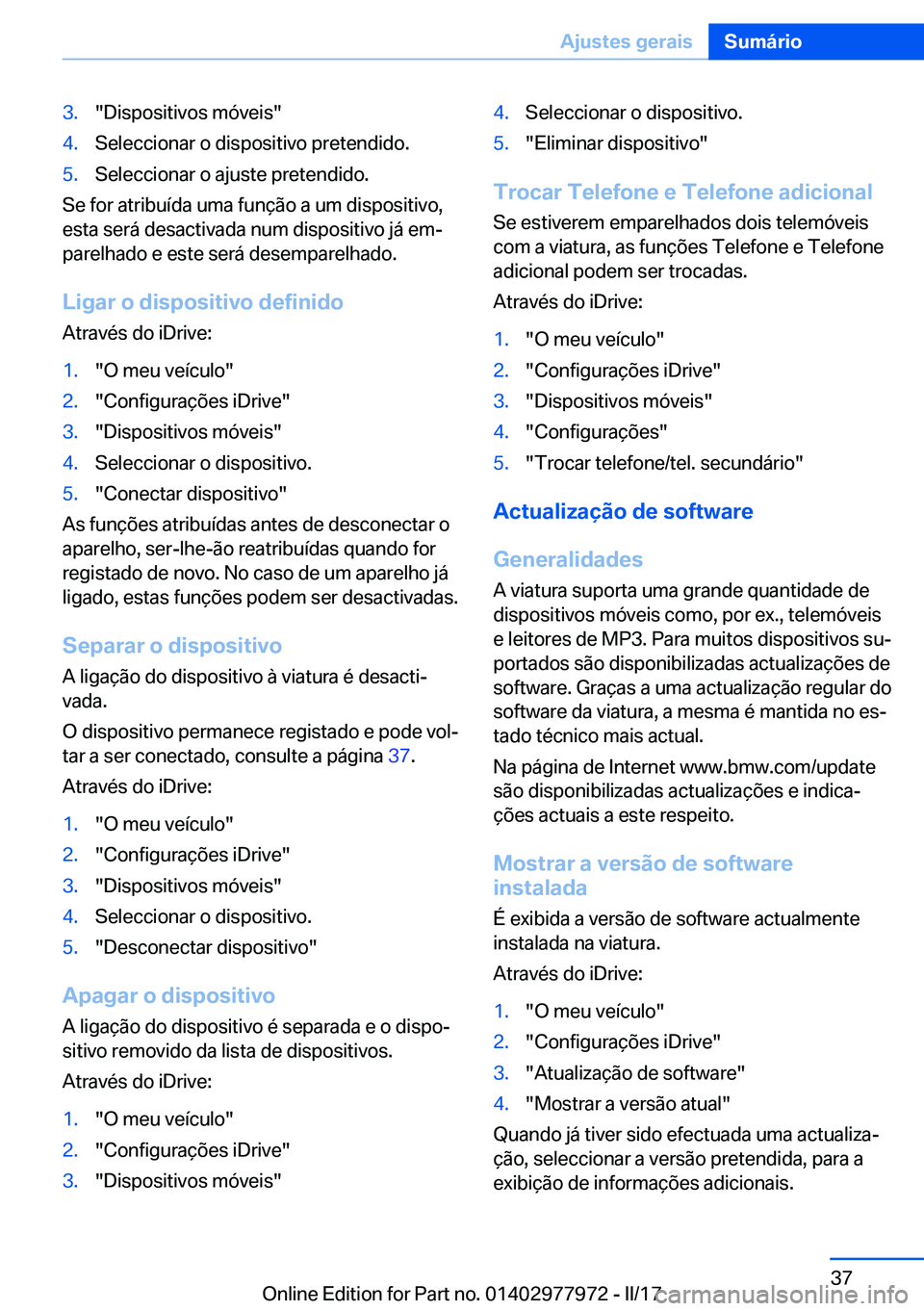 Ajustes gerais Sumário

3. "Dispositivos móveis"
4. Seleccionar o dispositivo pretendido.
5. Seleccionar o ajuste pretendido.

Se for atribuída uma função a um dispositivo, esta será desactivada num dispositivo já emparelhado e este será desemparelhado.

Ligar o dispositivo definido

Através do iDrive:

1. "O meu veículo"
2. "Configurações iDrive"
3. "Dispositivos móveis"
4. Seleccionar o dispositivo.
5. "Conectar dispositivo"

As funções atribuídas antes de desconectar o aparelho, ser-lhe-ão reatribuídas quando for registado de novo. No caso de um aparelho já ligado, estas funções podem ser desactivadas.

Separar o dispositivo

A ligação do dispositivo à viatura é desactivada.

O dispositivo permanece registado e pode voltar a ser conectado, consulte a página 37.

Através do iDrive:

1. "O meu veículo"
2. "Configurações iDrive"
3. "Dispositivos móveis"
4. Seleccionar o dispositivo.
5. "Desconectar dispositivo"

Apagar o dispositivo

A ligação do dispositivo é separada e o dispositivo removido da lista de dispositivos.

Através do iDrive:

1. "O meu veículo"
2. "Configurações iDrive"
3. "Dispositivos móveis"
4. Seleccionar o dispositivo.
5. "Eliminar dispositivo"

Trocar Telefone e Telefone adicional

Se estiverem emparelhados dois telemóveis com a viatura, as funções Telefone e Telefone adicional podem ser trocadas.

Através do iDrive:

1. "O meu veículo"
2. "Configurações iDrive"
3. "Dispositivos móveis"
4. "Configurações"
5. "Trocar telefone/tel. secundário"

Actualização de software

Generalidades

A viatura suporta uma grande quantidade de dispositivos móveis como, por ex., telemóveis e leitores de MP3. Para muitos dispositivos suportados são disponibilizadas actualizações de software. Graças a uma actualização regular do software da viatura, a mesma é mantida no estado técnico mais actual.

Na página de Internet www.bmw.com/update são disponibilizadas actualizações e indicações actuais a este respeito.

Mostrar a versão de software instalada

É exibida a versão de software actualmente instalada na viatura.

Através do iDrive:

1. "O meu veículo"
2. "Configurações iDrive"
3. "Atualização de software"
4. "Mostrar a versão atual"

Quando já tiver sido efectuada uma actualização, seleccionar a versão pretendida, para a exibição de informações adicionais.

37

Online Edition for Part no. 01402977972 - II/17 carmanualsonline.info